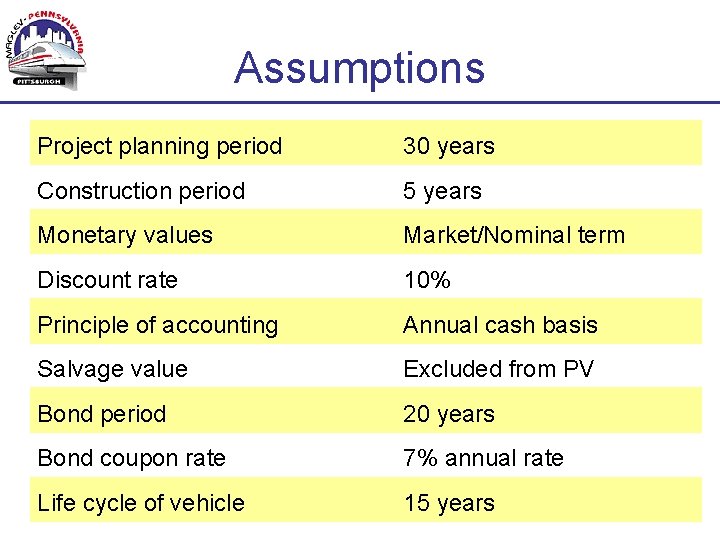 MAGLEV - PENNSYLVANIA
PITTSBURGH

Assumptions

| | |
|---|---|
| Project planning period | 30 years |
| Construction period | 5 years |
| Monetary values | Market/Nominal term |
| Discount rate | 10% |
| Principle of accounting | Annual cash basis |
| Salvage value | Excluded from PV |
| Bond period | 20 years |
| Bond coupon rate | 7% annual rate |
| Life cycle of vehicle | 15 years |